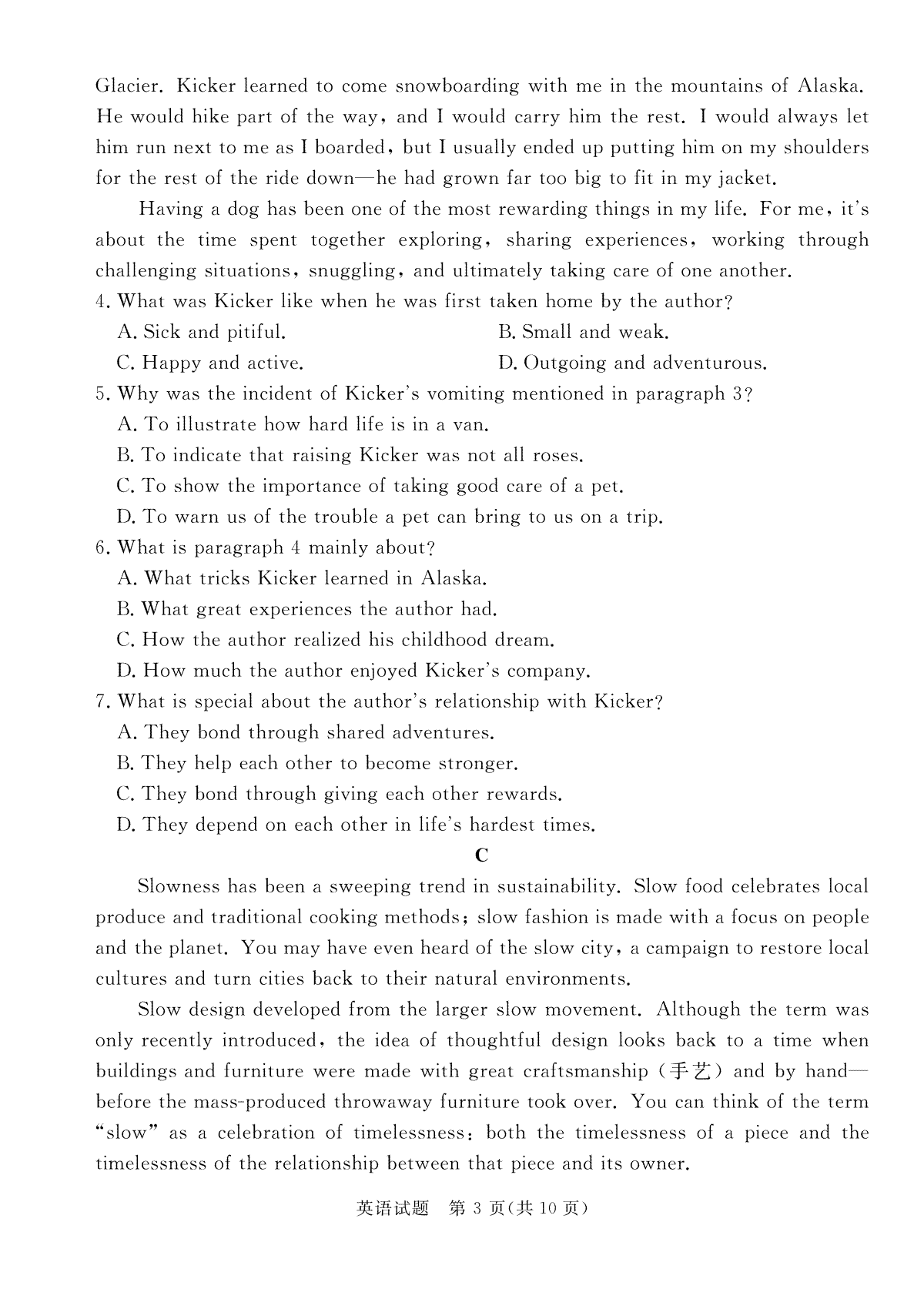 Glacier. Kicker learned to come snowboarding with me in the mountains of Alaska. He would hike part of the way, and I would carry him the rest. I would always let him run next to me as I boarded, but I usually ended up putting him on my shoulders for the rest of the ride down—he had grown far too big to fit in my jacket.

Having a dog has been one of the most rewarding things in my life. For me, it's about the time spent together exploring, sharing experiences, working through challenging situations, snuggling, and ultimately taking care of one another.

4. What was Kicker like when he was first taken home by the author?
A. Sick and pitiful.
B. Small and weak.
C. Happy and active.
D. Outgoing and adventurous.

5. Why was the incident of Kicker's vomiting mentioned in paragraph 3?
A. To illustrate how hard life is in a van.
B. To indicate that raising Kicker was not all roses.
C. To show the importance of taking good care of a pet.
D. To warn us of the trouble a pet can bring to us on a trip.

6. What is paragraph 4 mainly about?
A. What tricks Kicker learned in Alaska.
B. What great experiences the author had.
C. How the author realized his childhood dream.
D. How much the author enjoyed Kicker's company.

7. What is special about the author's relationship with Kicker?
A. They bond through shared adventures.
B. They help each other to become stronger.
C. They bond through giving each other rewards.
D. They depend on each other in life's hardest times.

C

Slowness has been a sweeping trend in sustainability. Slow food celebrates local produce and traditional cooking methods; slow fashion is made with a focus on people and the planet. You may have even heard of the slow city, a campaign to restore local cultures and turn cities back to their natural environments.

Slow design developed from the larger slow movement. Although the term was only recently introduced, the idea of thoughtful design looks back to a time when buildings and furniture were made with great craftsmanship (手艺) and by hand—before the mass-produced throwaway furniture took over. You can think of the term "slow" as a celebration of timelessness: both the timelessness of a piece and the timelessness of the relationship between that piece and its owner.

英语试题 第 3 页(共 10 页)